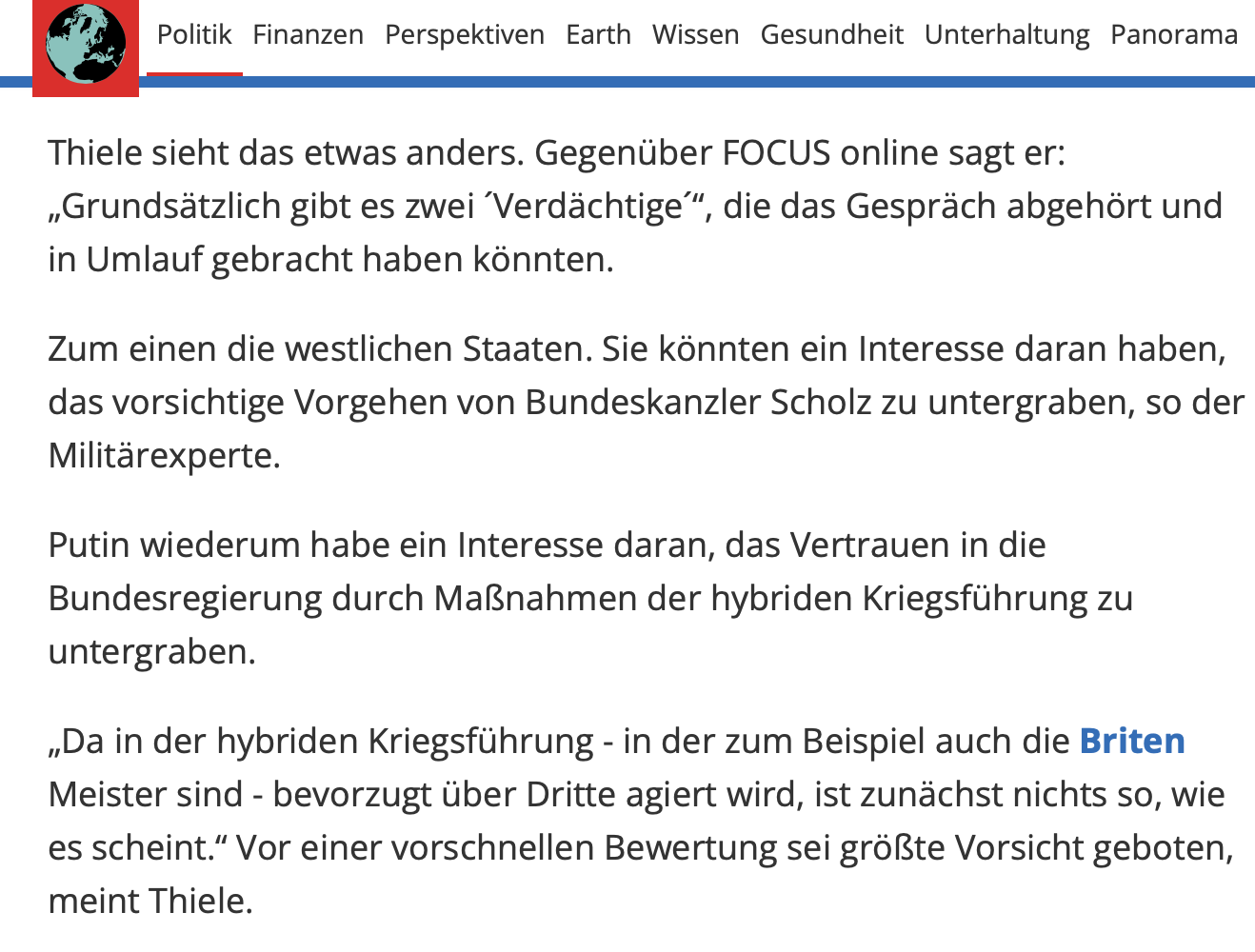 Politik Finanzen Perspektiven Earth Wissen Gesundheit Unterhaltung Panorama

Thiele sieht das etwas anders. Gegenüber FOCUS online sagt er: „Grundsätzlich gibt es zwei ´Verdächtige´“, die das Gespräch abgehört und in Umlauf gebracht haben könnten.

Zum einen die westlichen Staaten. Sie könnten ein Interesse daran haben, das vorsichtige Vorgehen von Bundeskanzler Scholz zu untergraben, so der Militärexperte.

Putin wiederum habe ein Interesse daran, das Vertrauen in die Bundesregierung durch Maßnahmen der hybriden Kriegsführung zu untergraben.

„Da in der hybriden Kriegsführung - in der zum Beispiel auch die Briten Meister sind - bevorzugt über Dritte agiert wird, ist zunächst nichts so, wie es scheint.“ Vor einer vorschnellen Bewertung sei größte Vorsicht geboten, meint Thiele.